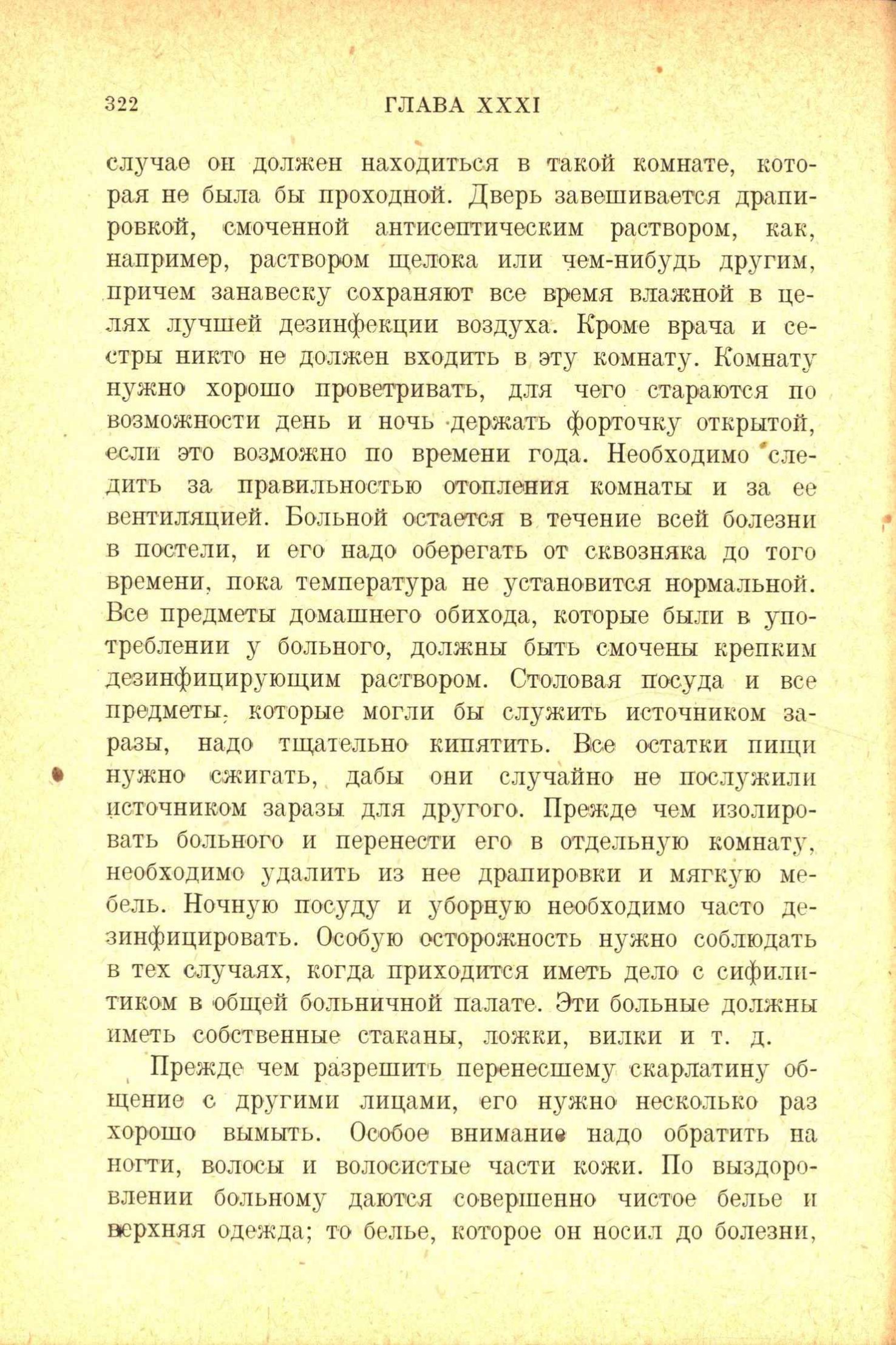 322 ГЛАВА XXXI

случае он должен находиться в такой комнате, которая не была бы проходной. Дверь завешивается драпировкой, смоченной антисептическим раствором, как, например, раствором щелока или чем-нибудь другим, причем занавеску сохраняют все время влажной в целях лучшей дезинфекции воздуха. Кроме врача и сестры никто не должен входить в эту комнату. Комнату нужно хорошо проветривать, для чего стараются по возможности день и ночь держать форточку открытой, если это возможно по времени года. Необходимо следить за правильностью отопления комнаты и за ее вентиляцией. Больной остается в течение всей болезни в постели, и его надо оберегать от сквозняка до того времени, пока температура не установится нормальной. Все предметы домашнего обихода, которые были в употреблении у больного, должны быть смочены крепким дезинфицирующим раствором. Столовая посуда и все предметы, которые могли бы служить источником заразы, надо тщательно кипятить. Все остатки пищи нужно сжигать, дабы они случайно не послужили источником заразы для другого. Прежде чем изолировать больного и перенести его в отдельную комнату, необходимо удалить из нее драпировки и мягкую мебель. Ночную посуду и уборную необходимо часто дезинфицировать. Особую осторожность нужно соблюдать в тех случаях, когда приходится иметь дело с сифилитиком в общей больничной палате. Эти больные должны иметь собственные стаканы, ложки, вилки и т. д.

Прежде чем разрешить перенесшему скарлатину общение с другими лицами, его нужно несколько раз хорошо вымыть. Особое внимание надо обратить на ногти, волосы и волосистые части кожи. По выздоровлении больному даются совершенно чистое белье и верхняя одежда; то белье, которое он носил до болезни,